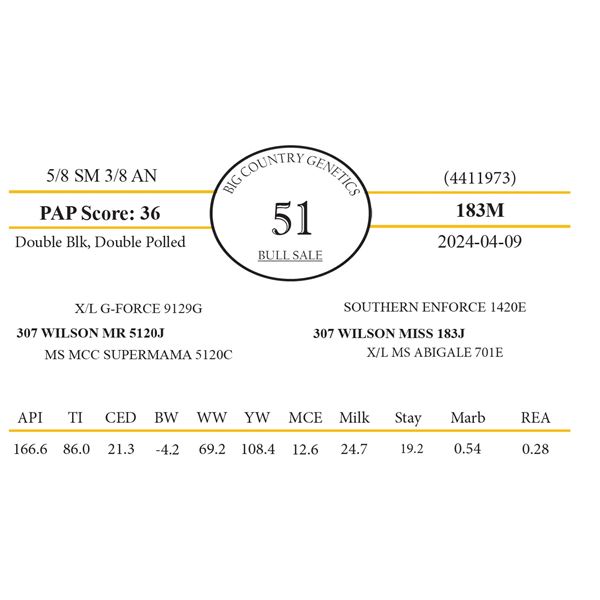 5/8 SM 3/8 AN

PAP Score: 36

Double Blk, Double Polled

BIG COUNTRY GENETICS

51

BULL SALE

(4411973)

183M

2024-04-09

X/L G-FORCE 9129G

307 WILSON MR 5120J

MS MCC SUPERMAMA 5120C

SOUTHERN ENFORCE 1420E

307 WILSON MISS 183J

X/L MS ABIGALE 701E

| API | TI | CED | BW | WW | YW | MCE | Milk | Stay | Marb | REA |
|---|---|---|---|---|---|---|---|---|---|---|
| 166.6 | 86.0 | 21.3 | -4.2 | 69.2 | 108.4 | 12.6 | 24.7 | 19.2 | 0.54 | 0.28 |